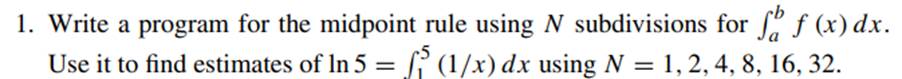 1. Write a program for the midpoint rule using $N$ subdivisions for $\int_a^b f(x)\,dx$. Use it to find estimates of $\ln 5 = \int_1^5 (1/x)\,dx$ using $N = 1, 2, 4, 8, 16, 32$.